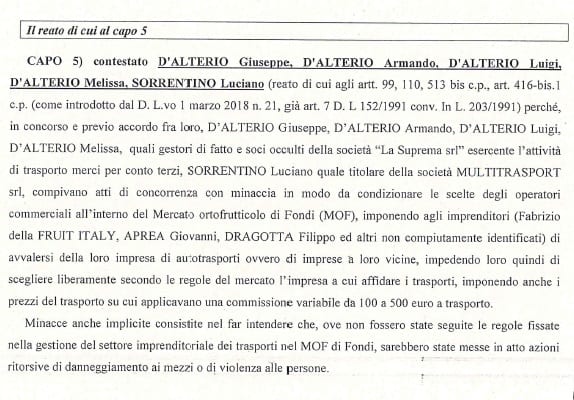 Il reato di cui al capo 5

CAPO 5) contestato D'ALTERIO Giuseppe, D'ALTERIO Armando, D'ALTERIO Luigi, D'ALTERIO Melissa, SORRENTINO Luciano (reato di cui agli artt. 99, 110, 513 bis c.p., art. 416-bis.1 c.p. (come introdotto dal D. L.vo 1 marzo 2018 n. 21, già art. 7 D. L 152/1991 conv. In L. 203/1991) perché, in concorso e previo accordo fra loro, D'ALTERIO Giuseppe, D'ALTERIO Armando, D'ALTERIO Luigi, D'ALTERIO Melissa, quali gestori di fatto e soci occulti della società "La Suprema srl" esercente l'attività di trasporto merci per conto terzi, SORRENTINO Luciano quale titolare della società MULTITRASPORT srl, compivano atti di concorrenza con minaccia in modo da condizionare le scelte degli operatori commerciali all'interno del Mercato ortofrutticolo di Fondi (MOF), imponendo agli imprenditori (Fabrizio della FRUIT ITALY, APREA Giovanni, DRAGOTTA Filippo ed altri non compiutamente identificati) di avvalersi della loro impresa di autotrasporti ovvero di imprese a loro vicine, impedendo loro quindi di scegliere liberamente secondo le regole del mercato l'impresa a cui affidare i trasporti, imponendo anche i prezzi del trasporto su cui applicavano una commissione variabile da 100 a 500 euro a trasporto.

Minacce anche implicite consistite nel far intendere che, ove non fossero state seguite le regole fissate nella gestione del settore imprenditoriale dei trasporti nel MOF di Fondi, sarebbero state messe in atto azioni ritorsive di danneggiamento ai mezzi o di violenza alle persone.